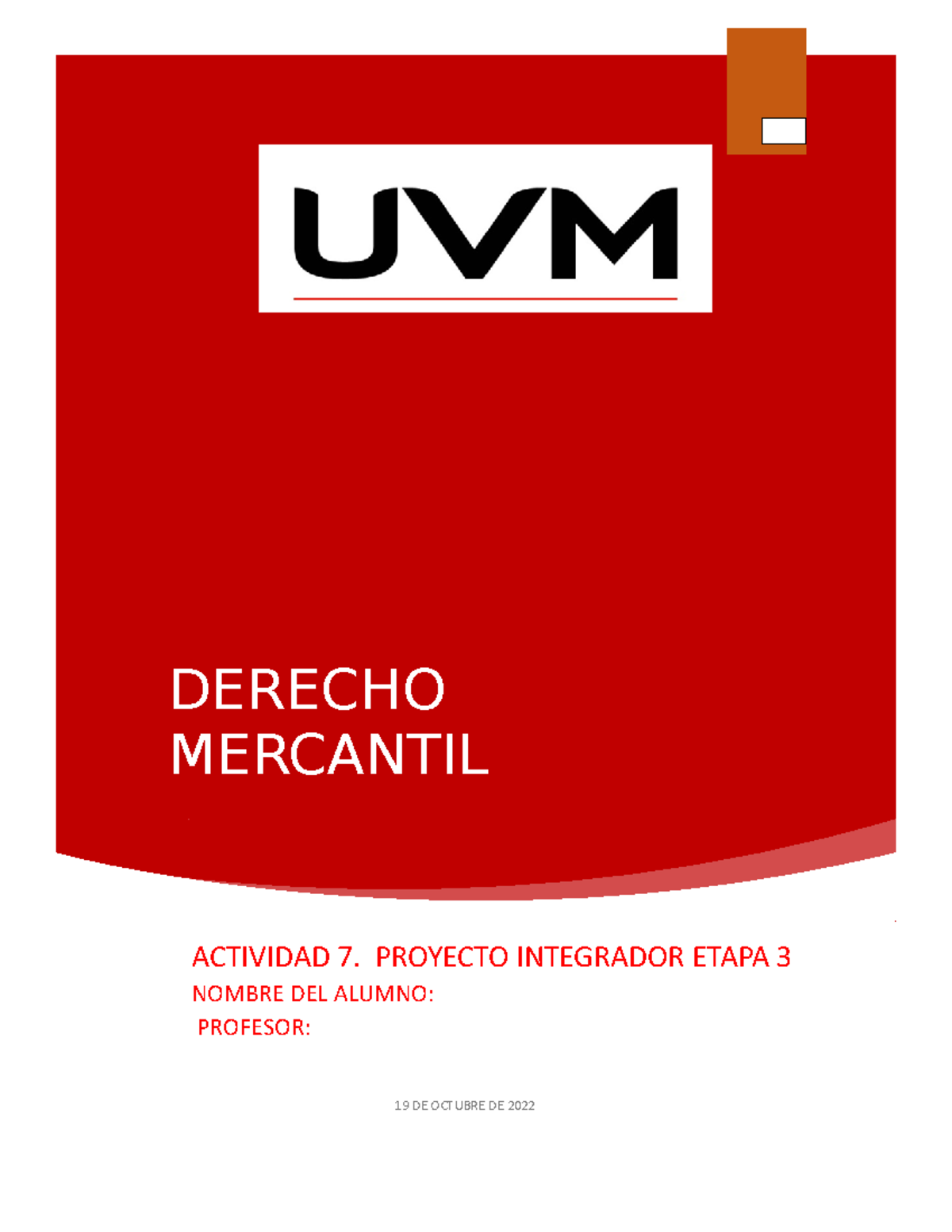 UVM

DERECHO MERCANTIL

ACTIVIDAD 7. PROYECTO INTEGRADOR ETAPA 3

NOMBRE DEL ALUMNO:

PROFESOR:

19 DE OCTUBRE DE 2022